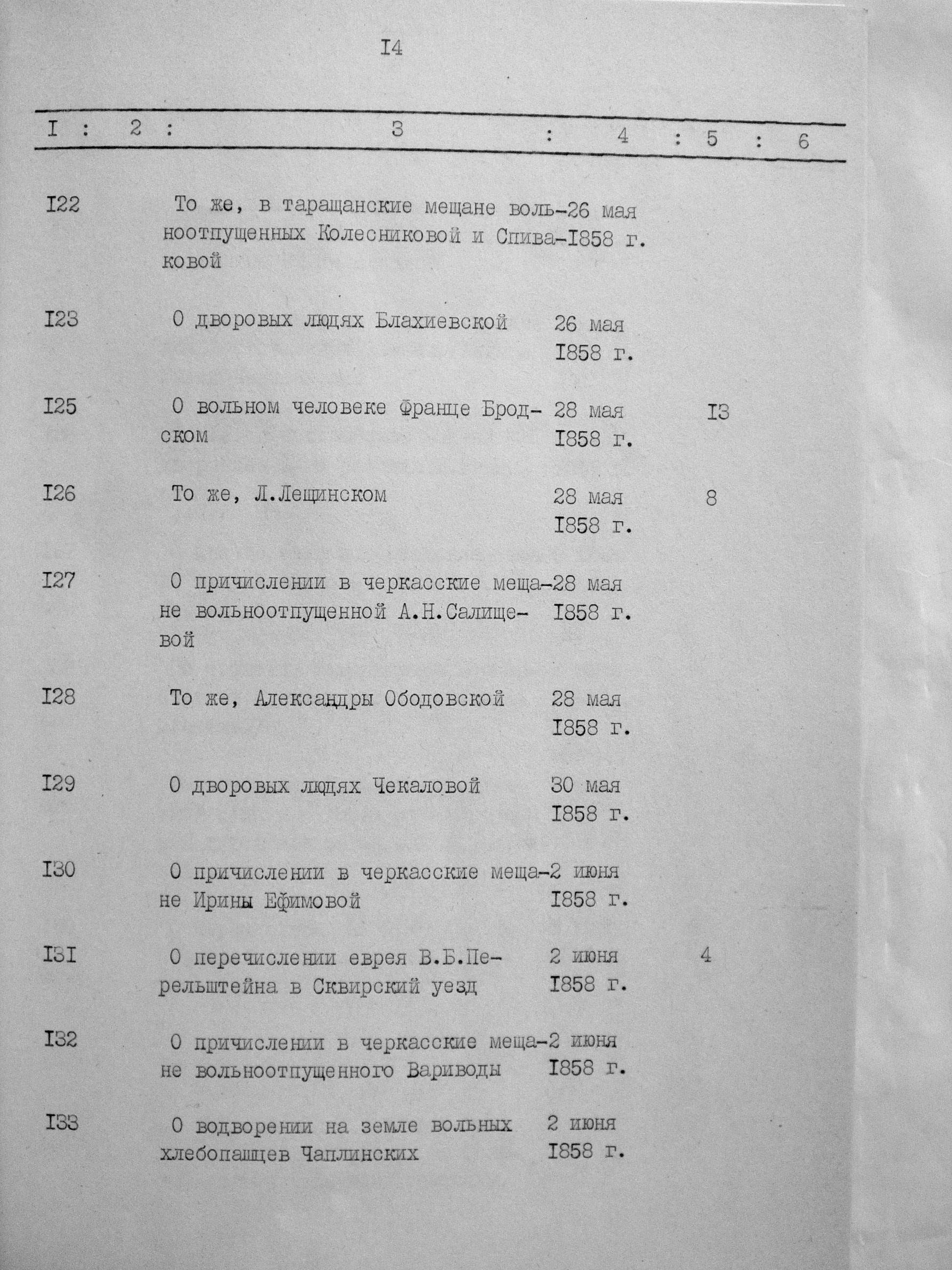 I4

| I | 2 | 3 | 4 | 5 | 6 |
|---|---|---|---|---|---|
| I22 | | То же, в таращанские мещане вольноотпущенных Колесниковой и Спиваковой | 26 мая I858 г. | | |
| I23 | | О дворовых людях Блахиевской | 26 мая I858 г. | | |
| I25 | | О вольном человеке Франце Бродском | 28 мая I858 г. | I3 | |
| I26 | | То же, Л.Лещинском | 28 мая I858 г. | 8 | |
| I27 | | О причислении в черкасские мещане вольноотпущенной А.Н.Салищевой | 28 мая I858 г. | | |
| I28 | | То же, Александры Ободовской | 28 мая I858 г. | | |
| I29 | | О дворовых людях Чекаловой | 30 мая I858 г. | | |
| I30 | | О причислении в черкасские мещане Ирины Ефимовой | 2 июня I858 г. | | |
| I3I | | О перечислении еврея В.Б.Перельштейна в Сквирский уезд | 2 июня I858 г. | 4 | |
| I32 | | О причислении в черкасские мещане вольноотпущенного Вариводы | 2 июня I858 г. | | |
| I33 | | О водворении на земле вольных хлебопашцев Чаплинских | 2 июня I858 г. | | |